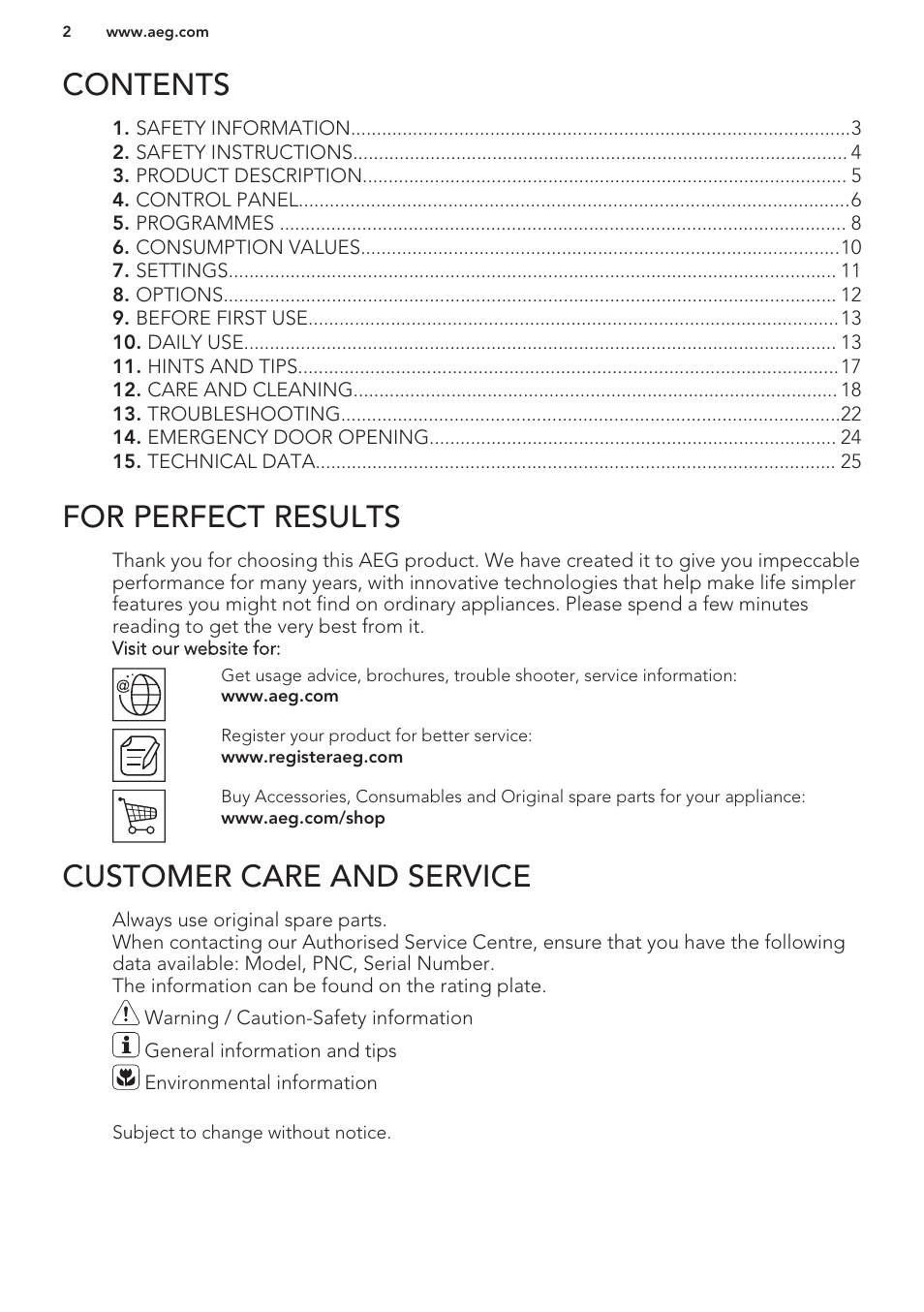 2 www.aeg.com

CONTENTS

1. SAFETY INFORMATION................................................................................................3
2. SAFETY INSTRUCTIONS............................................................................................... 4
3. PRODUCT DESCRIPTION............................................................................................. 5
4. CONTROL PANEL..........................................................................................................6
5. PROGRAMMES ............................................................................................................. 8
6. CONSUMPTION VALUES............................................................................................10
7. SETTINGS..................................................................................................................... 11
8. OPTIONS...................................................................................................................... 12
9. BEFORE FIRST USE......................................................................................................13
10. DAILY USE.................................................................................................................. 13
11. HINTS AND TIPS........................................................................................................17
12. CARE AND CLEANING............................................................................................. 18
13. TROUBLESHOOTING................................................................................................22
14. EMERGENCY DOOR OPENING............................................................................... 24
15. TECHNICAL DATA.................................................................................................... 25

FOR PERFECT RESULTS

Thank you for choosing this AEG product. We have created it to give you impeccable performance for many years, with innovative technologies that help make life simpler features you might not find on ordinary appliances. Please spend a few minutes reading to get the very best from it.
Visit our website for:

Get usage advice, brochures, trouble shooter, service information:
www.aeg.com

Register your product for better service:
www.registeraeg.com

Buy Accessories, Consumables and Original spare parts for your appliance:
www.aeg.com/shop

CUSTOMER CARE AND SERVICE

Always use original spare parts.
When contacting our Authorised Service Centre, ensure that you have the following data available: Model, PNC, Serial Number.
The information can be found on the rating plate.

Warning / Caution-Safety information
General information and tips
Environmental information

Subject to change without notice.